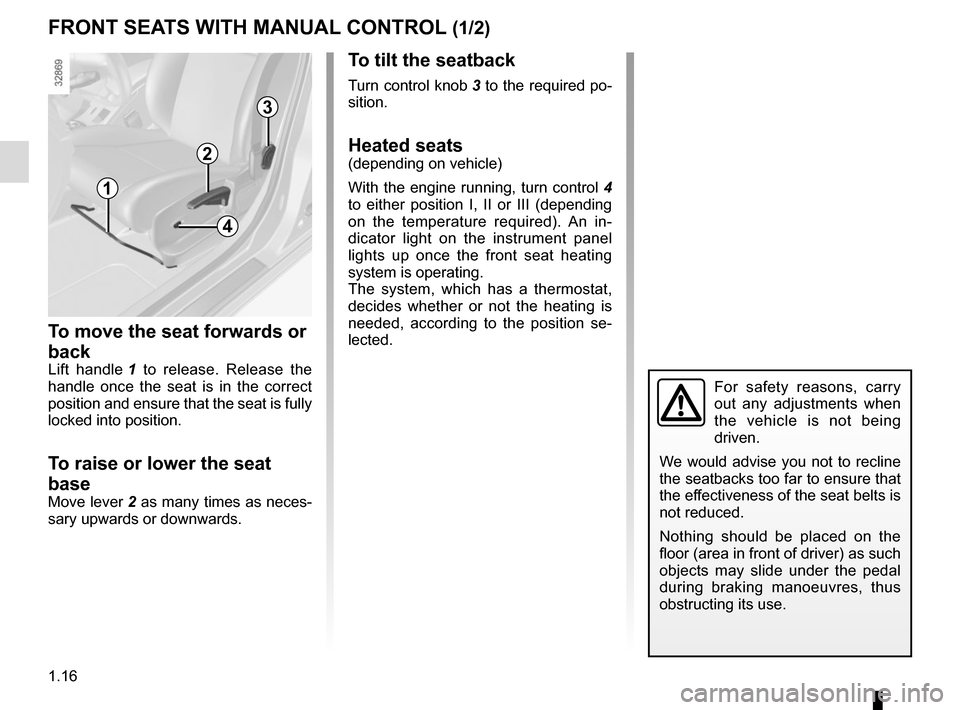 FRONT SEATS WITH MANUAL CONTROL (1/2)

32869

3

2

1

4

To move the seat forwards or back
Lift handle 1 to release. Release the handle once the seat is in the correct position and ensure that the seat is fully locked into position.

To raise or lower the seat base
Move lever 2 as many times as necessary upwards or downwards.

To tilt the seatback
Turn control knob 3 to the required position.

Heated seats
(depending on vehicle)

With the engine running, turn control 4 to either position I, II or III (depending on the temperature required). An indicator light on the instrument panel lights up once the front seat heating system is operating.
The system, which has a thermostat, decides whether or not the heating is needed, according to the position selected.

For safety reasons, carry out any adjustments when the vehicle is not being driven.

We would advise you not to recline the seatbacks too far to ensure that the effectiveness of the seat belts is not reduced.

Nothing should be placed on the floor (area in front of driver) as such objects may slide under the pedal during braking manoeuvres, thus obstructing its use.

1.16

carmanualsonline.info